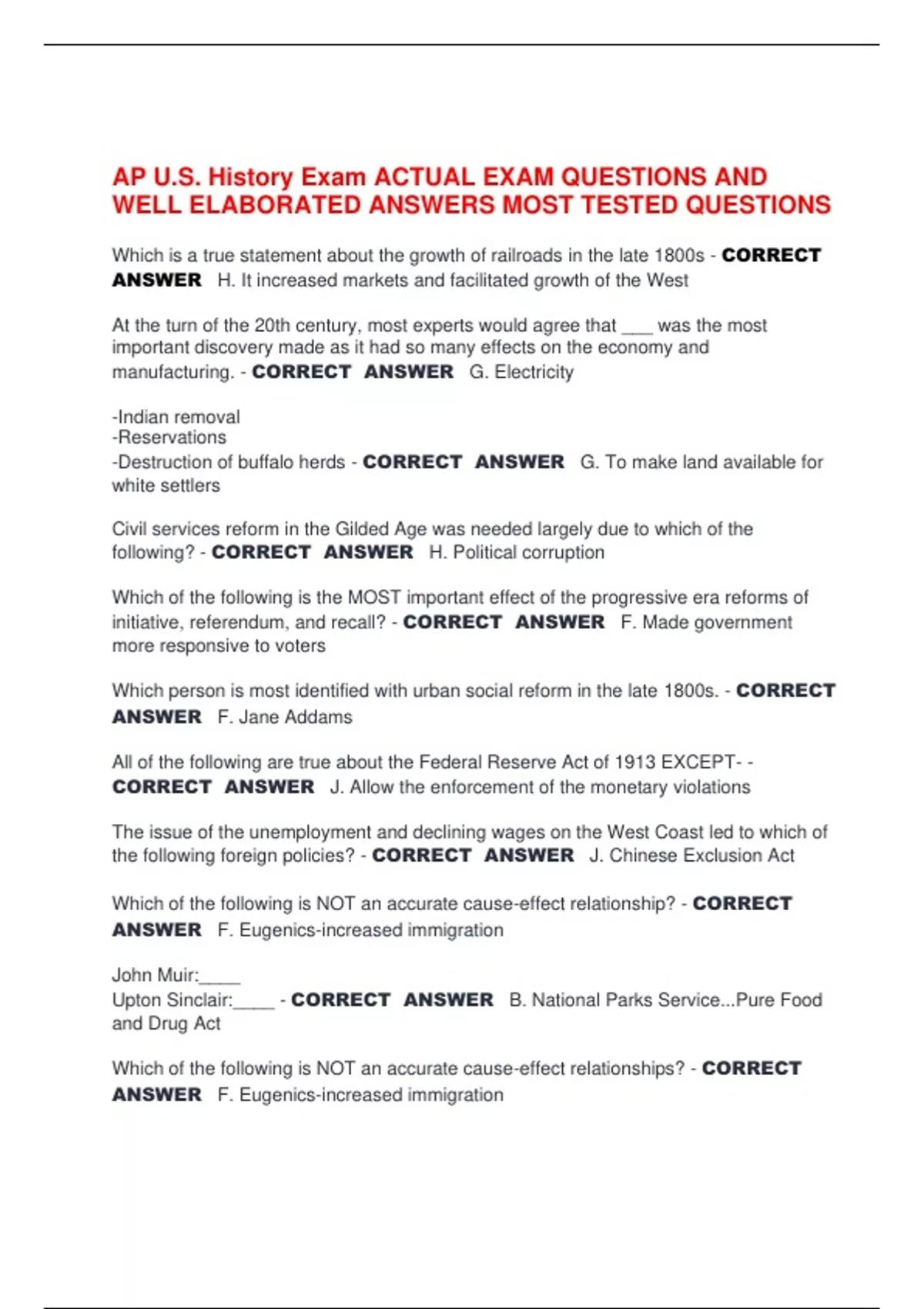 AP U.S. History Exam ACTUAL EXAM QUESTIONS AND WELL ELABORATED ANSWERS MOST TESTED QUESTIONS

Which is a true statement about the growth of railroads in the late 1800s - CORRECT ANSWER H. It increased markets and facilitated growth of the West

At the turn of the 20th century, most experts would agree that ___ was the most important discovery made as it had so many effects on the economy and manufacturing. - CORRECT ANSWER G. Electricity

-Indian removal
-Reservations
-Destruction of buffalo herds - CORRECT ANSWER G. To make land available for white settlers

Civil services reform in the Gilded Age was needed largely due to which of the following? - CORRECT ANSWER H. Political corruption

Which of the following is the MOST important effect of the progressive era reforms of initiative, referendum, and recall? - CORRECT ANSWER F. Made government more responsive to voters

Which person is most identified with urban social reform in the late 1800s. - CORRECT ANSWER F. Jane Addams

All of the following are true about the Federal Reserve Act of 1913 EXCEPT- - CORRECT ANSWER J. Allow the enforcement of the monetary violations

The issue of the unemployment and declining wages on the West Coast led to which of the following foreign policies? - CORRECT ANSWER J. Chinese Exclusion Act

Which of the following is NOT an accurate cause-effect relationship? - CORRECT ANSWER F. Eugenics-increased immigration

John Muir:____
Upton Sinclair:____ - CORRECT ANSWER B. National Parks Service...Pure Food and Drug Act

Which of the following is NOT an accurate cause-effect relationships? - CORRECT ANSWER F. Eugenics-increased immigration